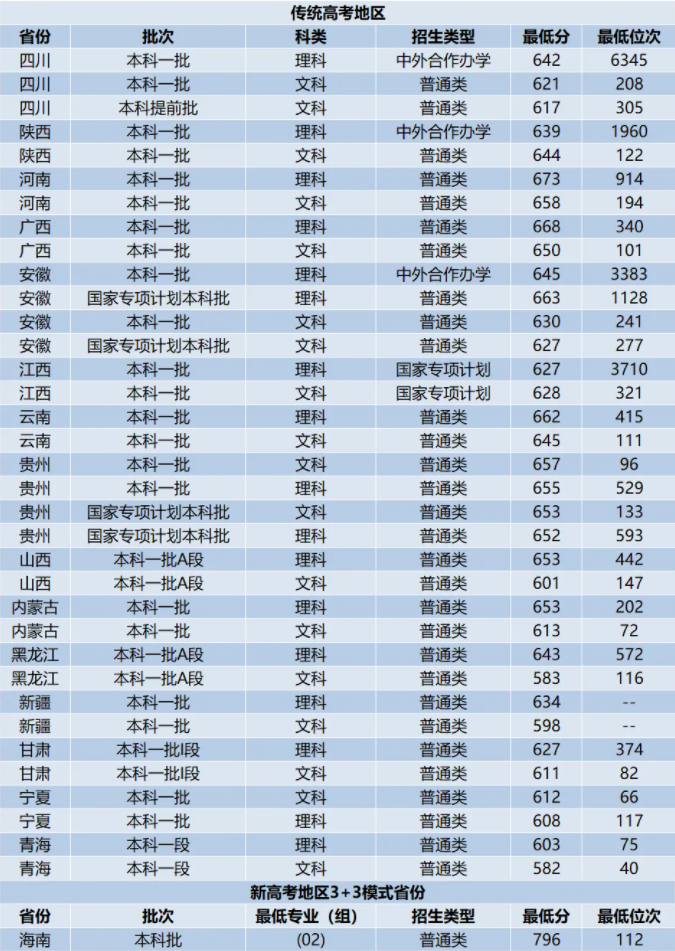 传统高考地区

| 省份 | 批次 | 科类 | 招生类型 | 最低分 | 最低位次 |
|---|---|---|---|---|---|
| 四川 | 本科一批 | 理科 | 中外合作办学 | 642 | 6345 |
| 四川 | 本科一批 | 文科 | 普通类 | 621 | 208 |
| 四川 | 本科提前批 | 文科 | 普通类 | 617 | 305 |
| 陕西 | 本科一批 | 理科 | 中外合作办学 | 639 | 1960 |
| 陕西 | 本科一批 | 文科 | 普通类 | 644 | 122 |
| 河南 | 本科一批 | 理科 | 普通类 | 673 | 914 |
| 河南 | 本科一批 | 文科 | 普通类 | 658 | 194 |
| 广西 | 本科一批 | 理科 | 普通类 | 668 | 340 |
| 广西 | 本科一批 | 文科 | 普通类 | 650 | 101 |
| 安徽 | 本科一批 | 理科 | 中外合作办学 | 645 | 3383 |
| 安徽 | 国家专项计划本科批 | 理科 | 普通类 | 663 | 1128 |
| 安徽 | 本科一批 | 文科 | 普通类 | 630 | 241 |
| 安徽 | 国家专项计划本科批 | 文科 | 普通类 | 627 | 277 |
| 江西 | 本科一批 | 理科 | 国家专项计划 | 627 | 3710 |
| 江西 | 本科一批 | 文科 | 国家专项计划 | 628 | 321 |
| 云南 | 本科一批 | 理科 | 普通类 | 662 | 415 |
| 云南 | 本科一批 | 文科 | 普通类 | 645 | 111 |
| 贵州 | 本科一批 | 文科 | 普通类 | 657 | 96 |
| 贵州 | 本科一批 | 理科 | 普通类 | 655 | 529 |
| 贵州 | 国家专项计划本科批 | 文科 | 普通类 | 653 | 133 |
| 贵州 | 国家专项计划本科批 | 理科 | 普通类 | 652 | 593 |
| 山西 | 本科一批A段 | 理科 | 普通类 | 653 | 442 |
| 山西 | 本科一批A段 | 文科 | 普通类 | 601 | 147 |
| 内蒙古 | 本科一批 | 理科 | 普通类 | 653 | 202 |
| 内蒙古 | 本科一批 | 文科 | 普通类 | 613 | 72 |
| 黑龙江 | 本科一批A段 | 理科 | 普通类 | 643 | 572 |
| 黑龙江 | 本科一批A段 | 文科 | 普通类 | 583 | 116 |
| 新疆 | 本科一批 | 理科 | 普通类 | 634 | -- |
| 新疆 | 本科一批 | 文科 | 普通类 | 598 | -- |
| 甘肃 | 本科一批I段 | 理科 | 普通类 | 627 | 374 |
| 甘肃 | 本科一批I段 | 文科 | 普通类 | 611 | 82 |
| 宁夏 | 本科一批 | 文科 | 普通类 | 612 | 66 |
| 宁夏 | 本科一批 | 理科 | 普通类 | 608 | 117 |
| 青海 | 本科一段 | 理科 | 普通类 | 603 | 75 |
| 青海 | 本科一段 | 文科 | 普通类 | 582 | 40 |

新高考地区3+3模式省份

| 省份 | 批次 | 最低专业（组） | 招生类型 | 最低分 | 最低位次 |
|---|---|---|---|---|---|
| 海南 | 本科批 | (02) | 普通类 | 796 | 112 |